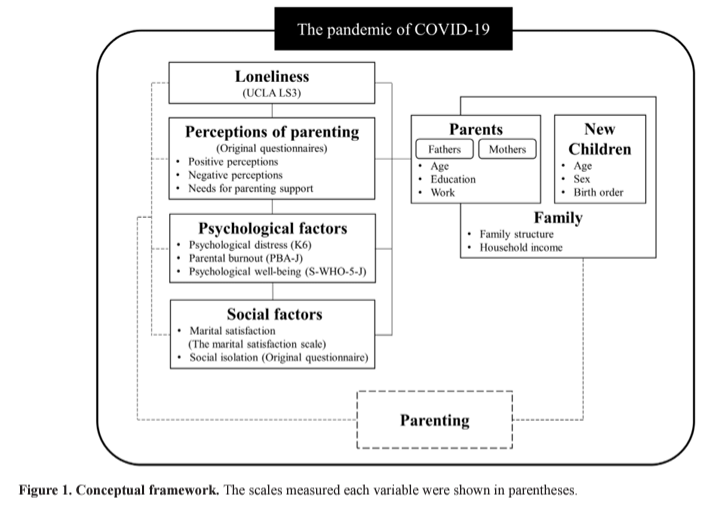 The pandemic of COVID-19

Loneliness
(UCLA LS3)

Perceptions of parenting
(Original questionnaires)
• Positive perceptions
• Negative perceptions
• Needs for parenting support

Psychological factors
• Psychological distress (K6)
• Parental burnout (PBA-J)
• Psychological well-being (S-WHO-5-J)

Social factors
• Marital satisfaction
(The marital satisfaction scale)
• Social isolation (Original questionnaire)

Parents
Fathers
Mothers
• Age
• Education
• Work

New Children
• Age
• Sex
• Birth order

Family
• Family structure
• Household income

Parenting

Figure 1. Conceptual framework. The scales measured each variable were shown in parentheses.